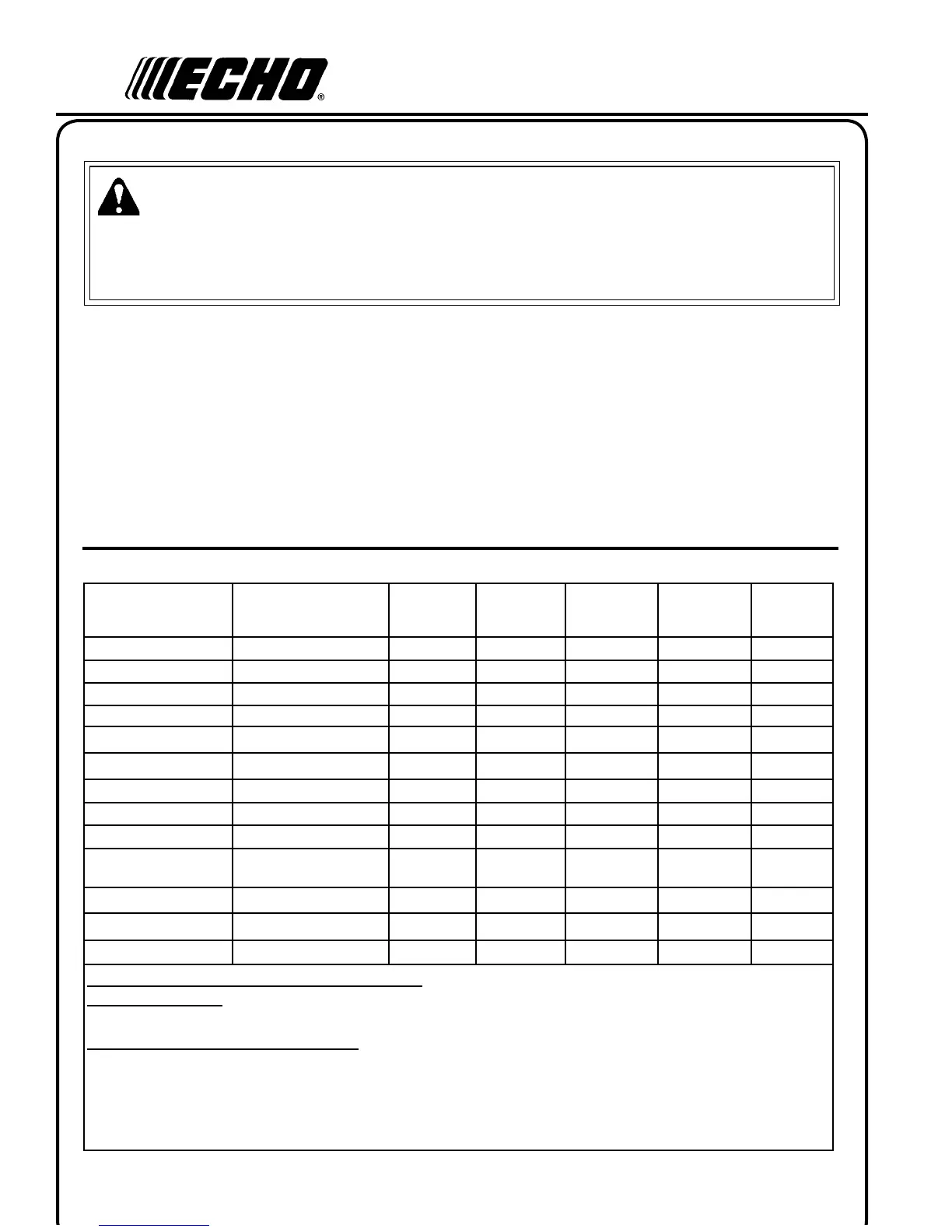 ECHO®